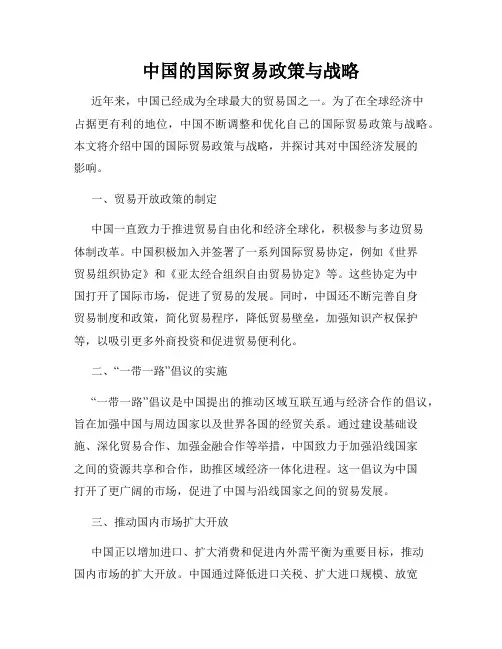 中国的国际贸易政策与战略

近年来，中国已经成为全球最大的贸易国之一。为了在全球经济中占据更有利的地位，中国不断调整和优化自己的国际贸易政策与战略。本文将介绍中国的国际贸易政策与战略，并探讨其对中国经济发展的影响。

一、贸易开放政策的制定

中国一直致力于推进贸易自由化和经济全球化，积极参与多边贸易体制改革。中国积极加入并签署了一系列国际贸易协定，例如《世界贸易组织协定》和《亚太经合组织自由贸易协定》等。这些协定为中国打开了国际市场，促进了贸易的发展。同时，中国还不断完善自身贸易制度和政策，简化贸易程序，降低贸易壁垒，加强知识产权保护等，以吸引更多外商投资和促进贸易便利化。

二、“一带一路”倡议的实施

“一带一路”倡议是中国提出的推动区域互联互通与经济合作的倡议，旨在加强中国与周边国家以及世界各国的经贸关系。通过建设基础设施、深化贸易合作、加强金融合作等举措，中国致力于加强沿线国家之间的资源共享和合作，助推区域经济一体化进程。这一倡议为中国打开了更广阔的市场，促进了中国与沿线国家之间的贸易发展。

三、推动国内市场扩大开放

中国正以增加进口、扩大消费和促进内外需平衡为重要目标，推动国内市场的扩大开放。中国通过降低进口关税、扩大进口规模、放宽